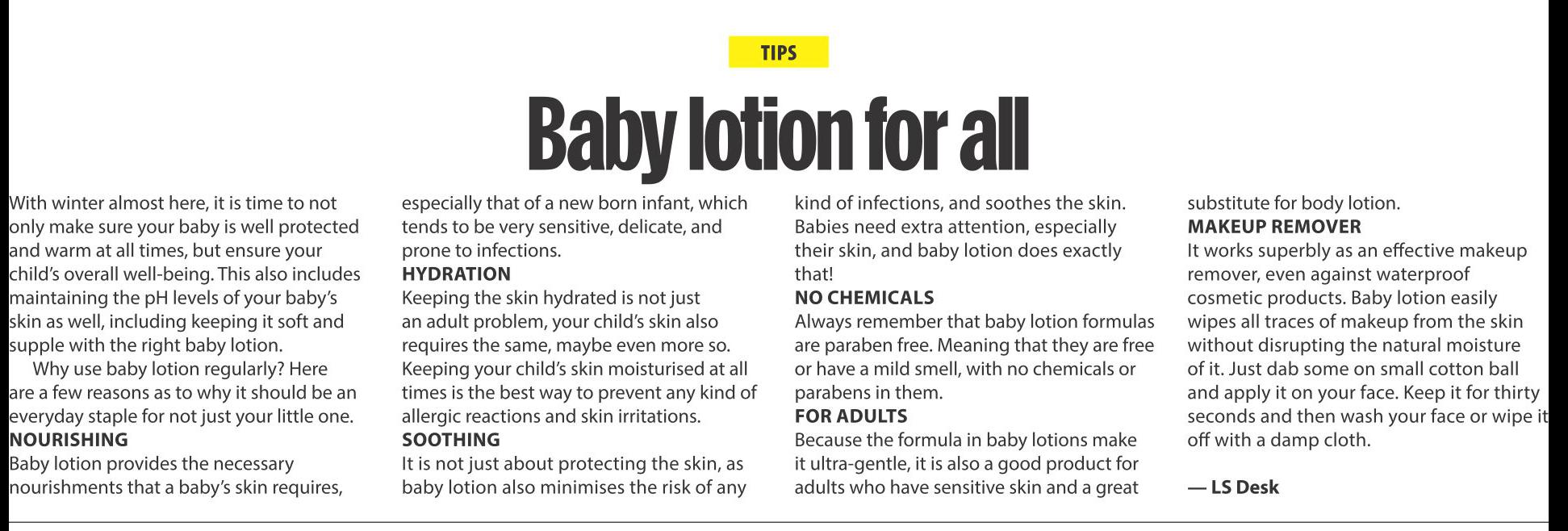 TIPS

Baby lotion for all

With winter almost here, it is time to not only make sure your baby is well protected and warm at all times, but ensure your child's overall well-being. This also includes maintaining the pH levels of your baby's skin as well, including keeping it soft and supple with the right baby lotion.

Why use baby lotion regularly? Here are a few reasons as to why it should be an everyday staple for not just your little one.

NOURISHING

Baby lotion provides the necessary nourishments that a baby's skin requires, especially that of a new born infant, which tends to be very sensitive, delicate, and prone to infections.

HYDRATION

Keeping the skin hydrated is not just an adult problem, your child's skin also requires the same, maybe even more so. Keeping your child's skin moisturised at all times is the best way to prevent any kind of allergic reactions and skin irritations.

SOOTHING

It is not just about protecting the skin, as baby lotion also minimises the risk of any kind of infections, and soothes the skin. Babies need extra attention, especially their skin, and baby lotion does exactly that!

NO CHEMICALS

Always remember that baby lotion formulas are paraben free. Meaning that they are free or have a mild smell, with no chemicals or parabens in them.

FOR ADULTS

Because the formula in baby lotions make it ultra-gentle, it is also a good product for adults who have sensitive skin and a great substitute for body lotion.

MAKEUP REMOVER

It works superbly as an effective makeup remover, even against waterproof cosmetic products. Baby lotion easily wipes all traces of makeup from the skin without disrupting the natural moisture of it. Just dab some on small cotton ball and apply it on your face. Keep it for thirty seconds and then wash your face or wipe it off with a damp cloth.

— LS Desk